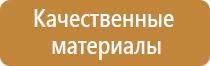 Качественные материалы